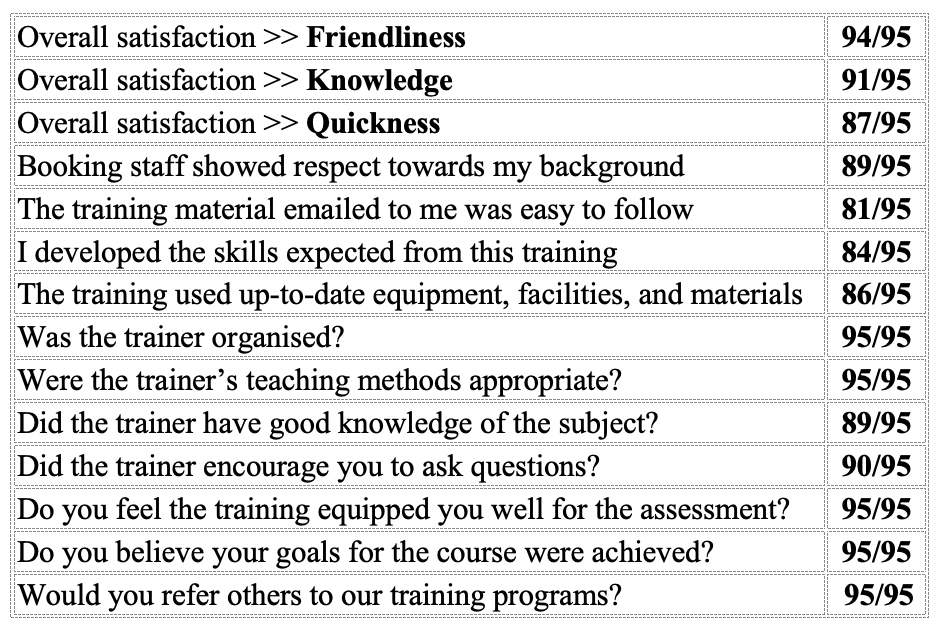 | | |
|---|---|
| Overall satisfaction >> **Friendliness** | **94/95** |
| Overall satisfaction >> **Knowledge** | **91/95** |
| Overall satisfaction >> **Quickness** | **87/95** |
| Booking staff showed respect towards my background | **89/95** |
| The training material emailed to me was easy to follow | **81/95** |
| I developed the skills expected from this training | **84/95** |
| The training used up-to-date equipment, facilities, and materials | **86/95** |
| Was the trainer organised? | **95/95** |
| Were the trainer's teaching methods appropriate? | **95/95** |
| Did the trainer have good knowledge of the subject? | **89/95** |
| Did the trainer encourage you to ask questions? | **90/95** |
| Do you feel the training equipped you well for the assessment? | **95/95** |
| Do you believe your goals for the course were achieved? | **95/95** |
| Would you refer others to our training programs? | **95/95** |